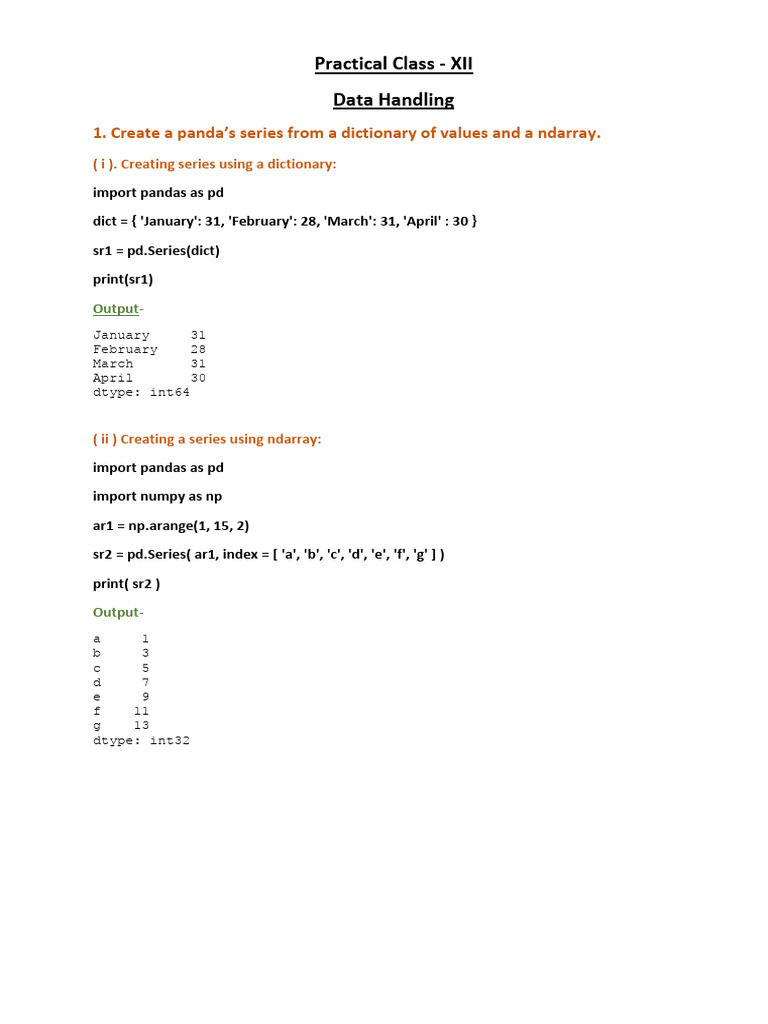 Practical Class - XII

Data Handling

1. Create a panda's series from a dictionary of values and a ndarray.

( i ). Creating series using a dictionary:

import pandas as pd

dict = { 'January': 31, 'February': 28, 'March': 31, 'April' : 30 }

sr1 = pd.Series(dict)

print(sr1)

Output-

January 31
February 28
March 31
April 30
dtype: int64

( ii ) Creating a series using ndarray:

import pandas as pd

import numpy as np

ar1 = np.arange(1, 15, 2)

sr2 = pd.Series( ar1, index = [ 'a', 'b', 'c', 'd', 'e', 'f', 'g' ] )

print( sr2 )

Output-

a 1
b 3
c 5
d 7
e 9
f 11
g 13
dtype: int32